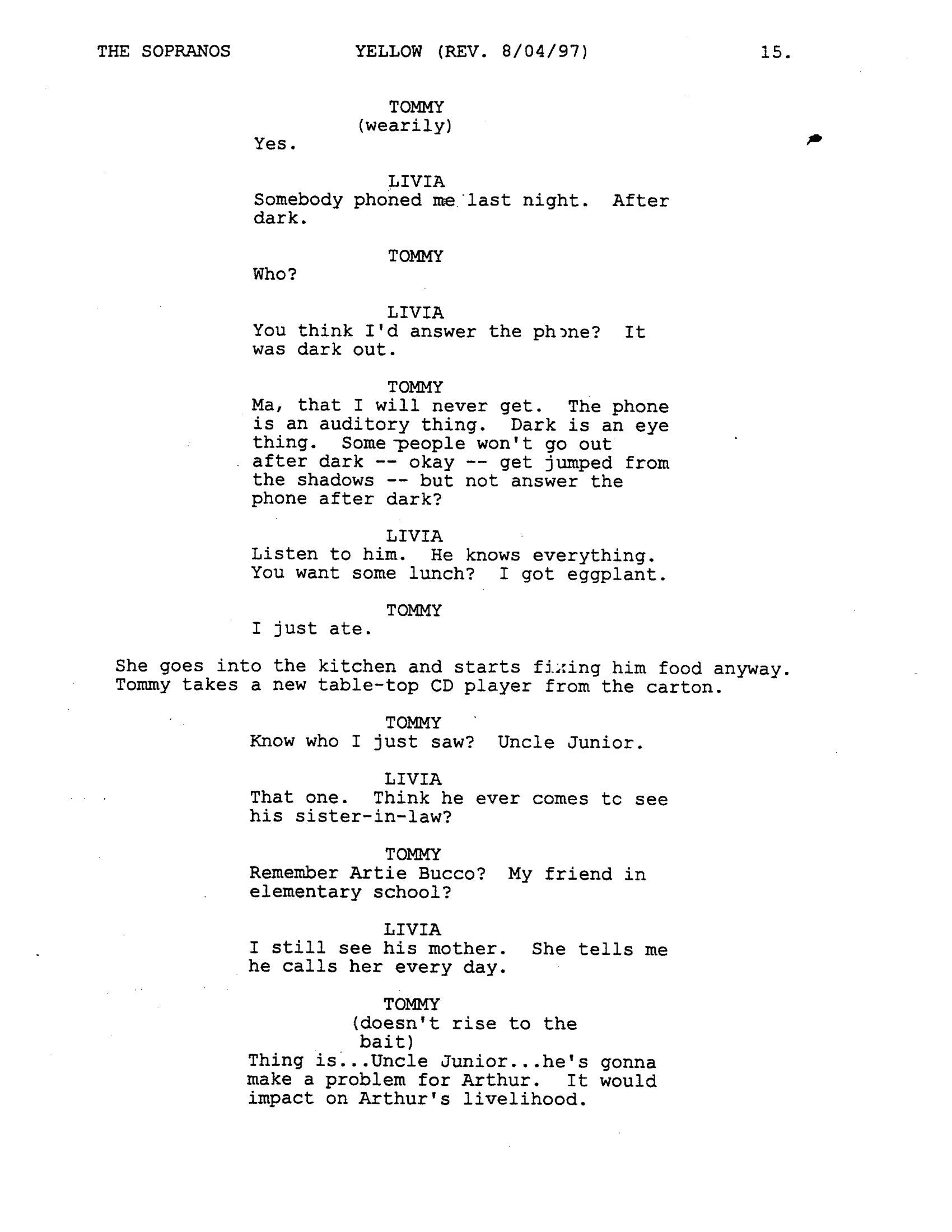 THE SOPRANOS YELLOW (REV. 8/04/97) 15.

TOMMY
(wearily)
Yes.

LIVIA
Somebody phoned me last night. After dark.

TOMMY
Who?

LIVIA
You think I'd answer the phone? It was dark out.

TOMMY
Ma, that I will never get. The phone is an auditory thing. Dark is an eye thing. Some people won't go out after dark -- okay -- get jumped from the shadows -- but not answer the phone after dark?

LIVIA
Listen to him. He knows everything. You want some lunch? I got eggplant.

TOMMY
I just ate.

She goes into the kitchen and starts fixing him food anyway. Tommy takes a new table-top CD player from the carton.

TOMMY
Know who I just saw? Uncle Junior.

LIVIA
That one. Think he ever comes tc see his sister-in-law?

TOMMY
Remember Artie Bucco? My friend in elementary school?

LIVIA
I still see his mother. She tells me he calls her every day.

TOMMY
(doesn't rise to the bait)
Thing is...Uncle Junior...he's gonna make a problem for Arthur. It would impact on Arthur's livelihood.